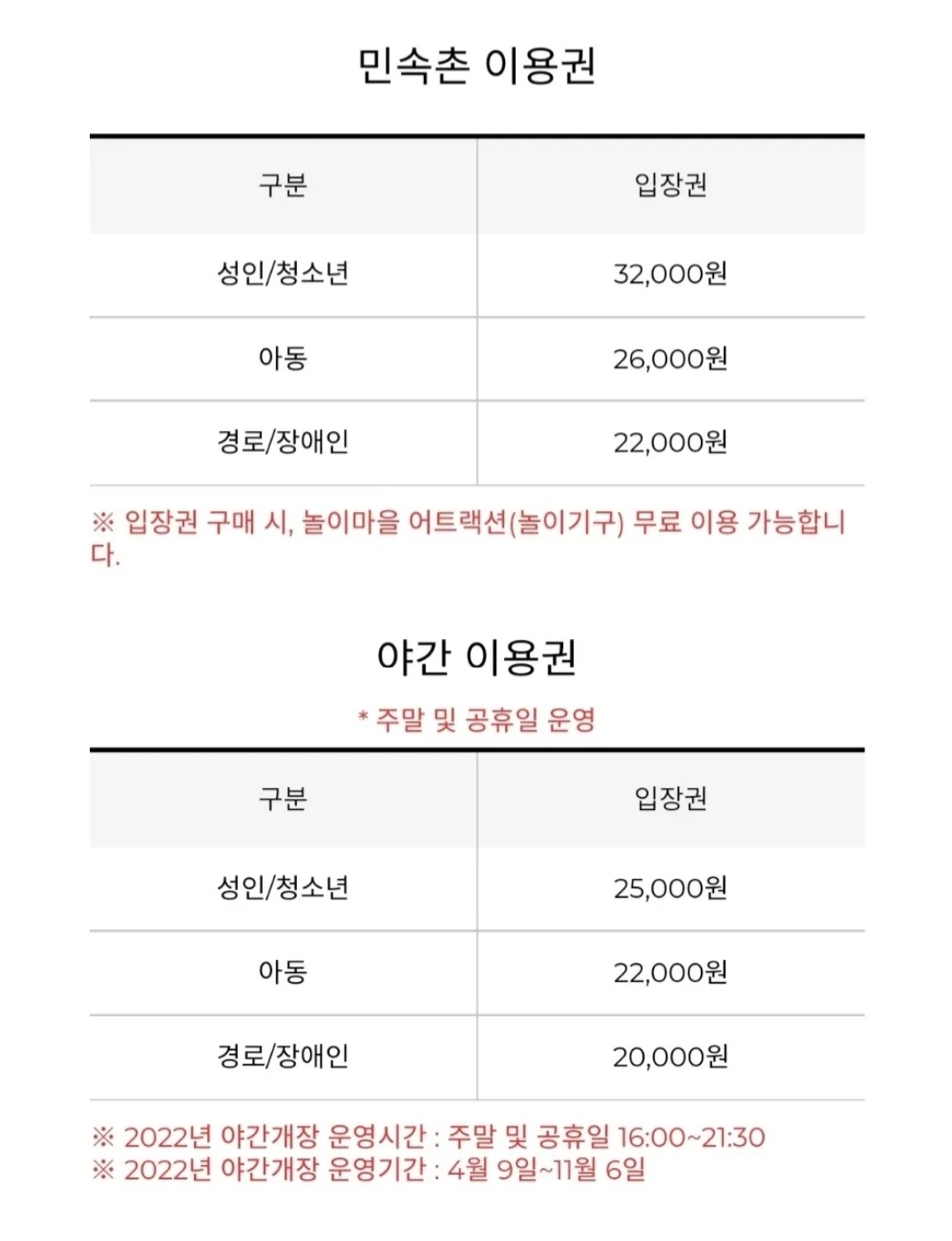 민속촌 이용권

| 구분 | 입장권 |
|---|---|
| 성인/청소년 | 32,000원 |
| 아동 | 26,000원 |
| 경로/장애인 | 22,000원 |

※ 입장권 구매 시, 놀이마을 어트랙션(놀이기구) 무료 이용 가능합니다.

야간 이용권

* 주말 및 공휴일 운영

| 구분 | 입장권 |
|---|---|
| 성인/청소년 | 25,000원 |
| 아동 | 22,000원 |
| 경로/장애인 | 20,000원 |

※ 2022년 야간개장 운영시간 : 주말 및 공휴일 16:00~21:30
※ 2022년 야간개장 운영기간 : 4월 9일~11월 6일